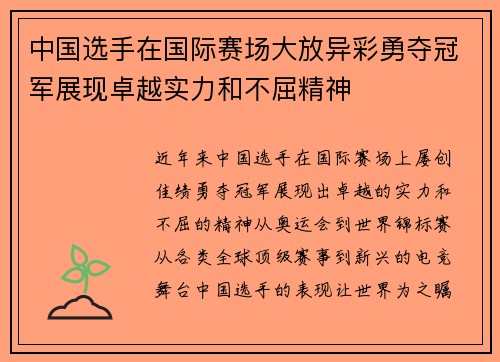 中国选手在国际赛场大放异彩勇夺冠军展现卓越实力和不屈精神

近年来中国选手在国际赛场上屡创佳绩勇夺冠军展现出卓越的实力和不屈的精神从奥运会到世界锦标赛从各类全球顶级赛事到新兴的电竞舞台中国选手的表现让世界为之瞩